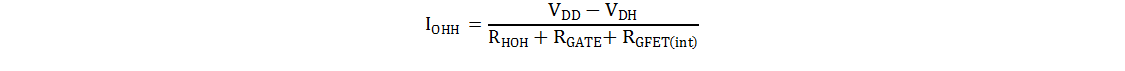 $I_{OHH} = \frac{V_{DD} - V_{DH}}{R_{HOH} + R_{GATE} + R_{GFET(int)}}$